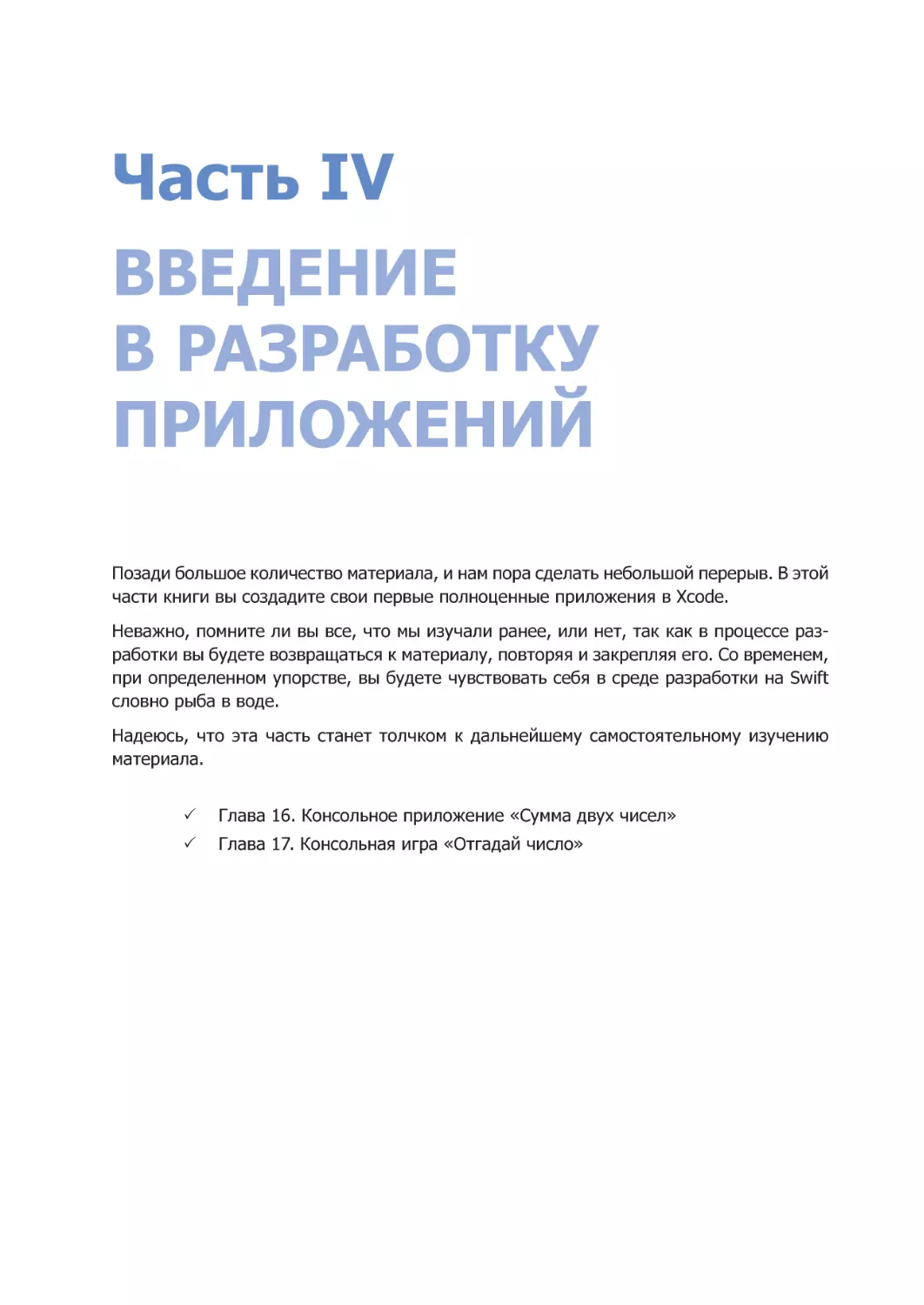 Часть IV

ВВЕДЕНИЕ В РАЗРАБОТКУ ПРИЛОЖЕНИЙ

Позади большое количество материала, и нам пора сделать небольшой перерыв. В этой части книги вы создадите свои первые полноценные приложения в Xcode.

Неважно, помните ли вы все, что мы изучали ранее, или нет, так как в процессе разработки вы будете возвращаться к материалу, повторяя и закрепляя его. Со временем, при определенном упорстве, вы будете чувствовать себя в среде разработки на Swift словно рыба в воде.

Надеюсь, что эта часть станет толчком к дальнейшему самостоятельному изучению материала.

✓ Глава 16. Консольное приложение «Сумма двух чисел»
✓ Глава 17. Консольная игра «Отгадай число»